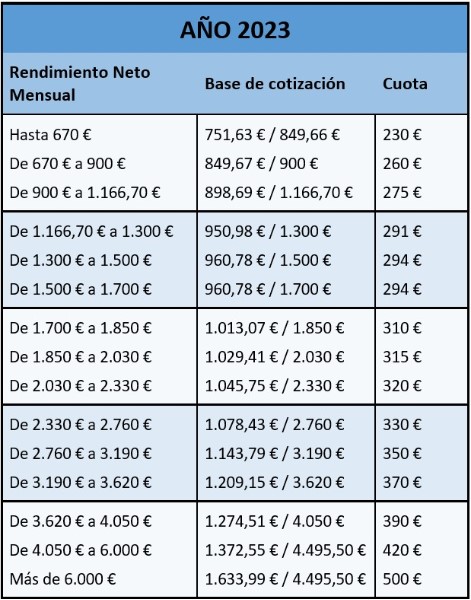 AÑO 2023

| Rendimiento Neto Mensual | Base de cotización | Cuota |
|---|---|---|
| Hasta 670 € | 751,63 € / 849,66 € | 230 € |
| De 670 € a 900 € | 849,67 € / 900 € | 260 € |
| De 900 € a 1.166,70 € | 898,69 € / 1.166,70 € | 275 € |
| De 1.166,70 € a 1.300 € | 950,98 € / 1.300 € | 291 € |
| De 1.300 € a 1.500 € | 960,78 € / 1.500 € | 294 € |
| De 1.500 € a 1.700 € | 960,78 € / 1.700 € | 294 € |
| De 1.700 € a 1.850 € | 1.013,07 € / 1.850 € | 310 € |
| De 1.850 € a 2.030 € | 1.029,41 € / 2.030 € | 315 € |
| De 2.030 € a 2.330 € | 1.045,75 € / 2.330 € | 320 € |
| De 2.330 € a 2.760 € | 1.078,43 € / 2.760 € | 330 € |
| De 2.760 € a 3.190 € | 1.143,79 € / 3.190 € | 350 € |
| De 3.190 € a 3.620 € | 1.209,15 € / 3.620 € | 370 € |
| De 3.620 € a 4.050 € | 1.274,51 € / 4.050 € | 390 € |
| De 4.050 € a 6.000 € | 1.372,55 € / 4.495,50 € | 420 € |
| Más de 6.000 € | 1.633,99 € / 4.495,50 € | 500 € |